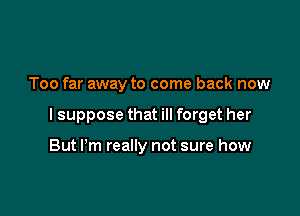 Too far away to come back now
I suppose that ill forget her
But I'm really not sure how